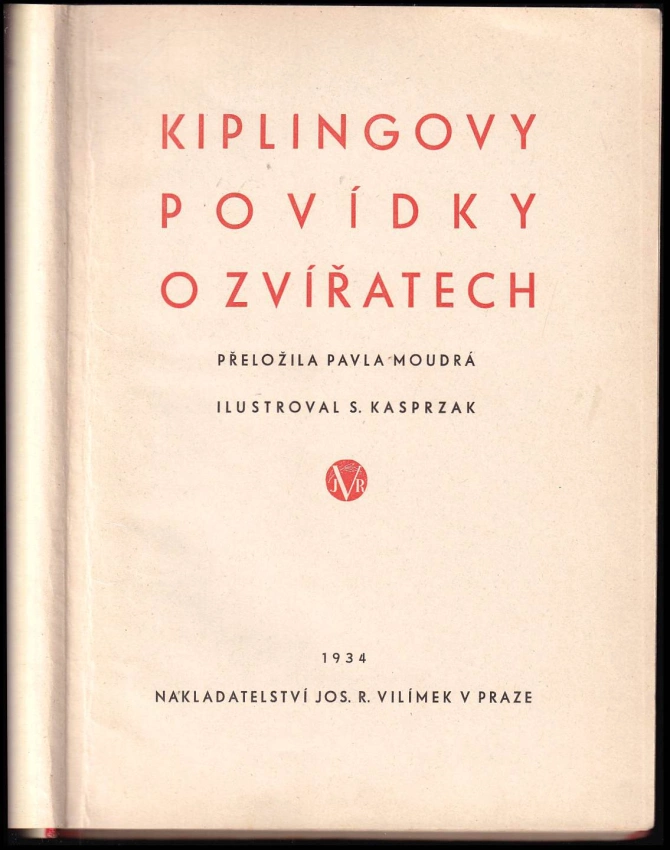 KIPLINGOVY
POVÍDKY
O ZVÍŘATECH

PŘELOŽILA PAVLA MOUDRÁ

ILUSTROVAL S. KASPRZAK

JVR

1934

NAKLADATELSTVÍ JOS. R. VILÍMEK V PRAZE